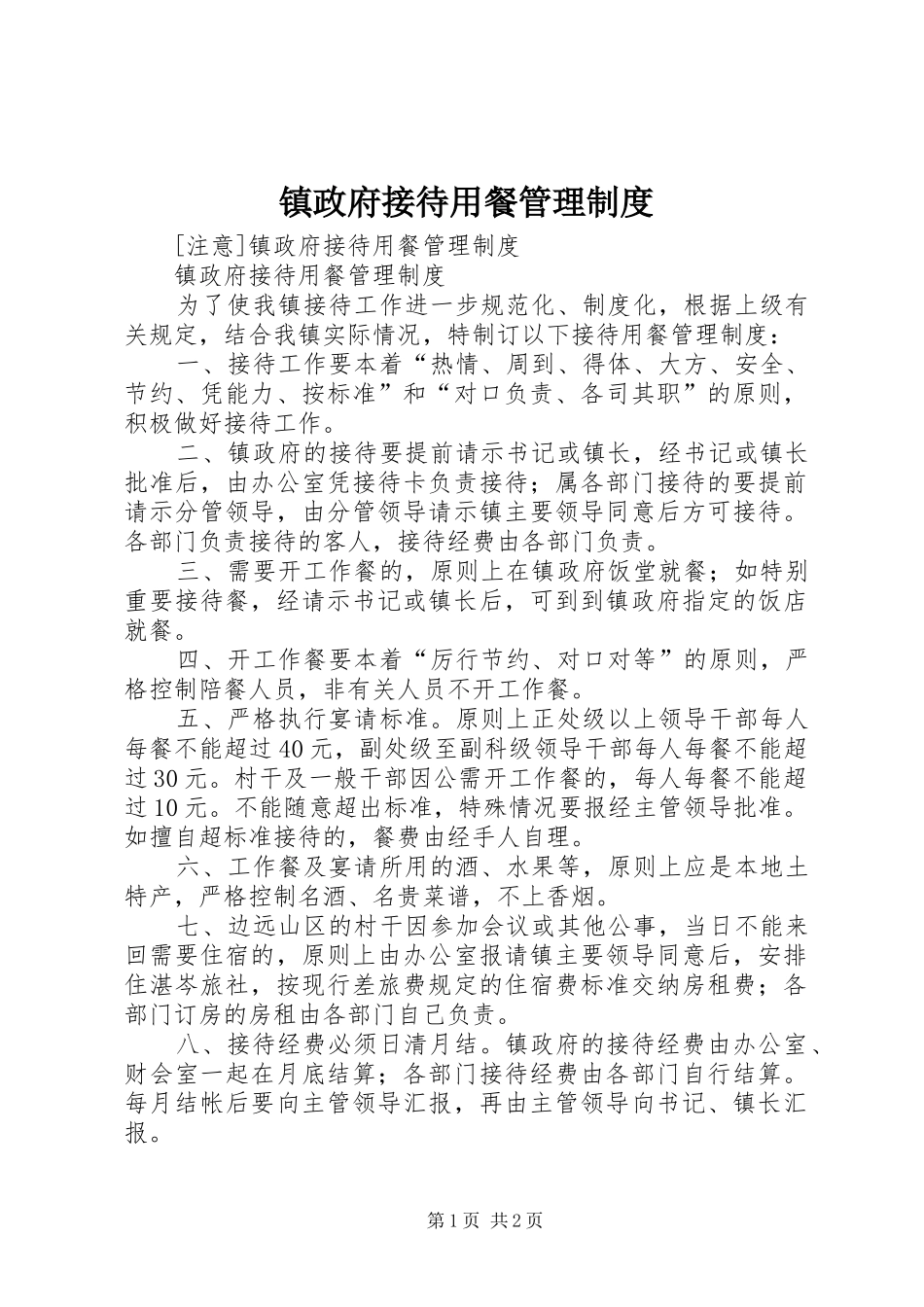 镇政府接待用餐管理制度

[注意]镇政府接待用餐管理制度

镇政府接待用餐管理制度

为了使我镇接待工作进一步规范化、制度化，根据上级有关规定，结合我镇实际情况，特制订以下接待用餐管理制度：

一、接待工作要本着“热情、周到、得体、大方、安全、节约、凭能力、按标准”和“对口负责、各司其职”的原则，积极做好接待工作。

二、镇政府的接待要提前请示书记或镇长，经书记或镇长批准后，由办公室凭接待卡负责接待；属各部门接待的要提前请示分管领导，由分管领导请示镇主要领导同意后方可接待。各部门负责接待的客人，接待经费由各部门负责。

三、需要开工作餐的，原则上在镇政府饭堂就餐；如特别重要接待餐，经请示书记或镇长后，可到到镇政府指定的饭店就餐。

四、开工作餐要本着“厉行节约、对口对等”的原则，严格控制陪餐人员，非有关人员不开工作餐。

五、严格执行宴请标准。原则上正处级以上领导干部每人每餐不能超过40元，副处级至副科级领导干部每人每餐不能超过30元。村干及一般干部因公需开工作餐的，每人每餐不能超过10元。不能随意超出标准，特殊情况要报经主管领导批准。如擅自超标准接待的，餐费由经手人自理。

六、工作餐及宴请所用的酒、水果等，原则上应是本地土特产，严格控制名酒、名贵菜谱，不上香烟。

七、边远山区的村干因参加会议或其他公事，当日不能来回需要住宿的，原则上由办公室报请镇主要领导同意后，安排住湛岑旅社，按现行差旅费规定的住宿费标准交纳房租费；各部门订房的房租由各部门自己负责。

八、接待经费必须日清月结。镇政府的接待经费由办公室、财会室一起在月底结算；各部门接待经费由各部门自行结算。每月结帐后要向主管领导汇报，再由主管领导向书记、镇长汇报。

第1页 共2页